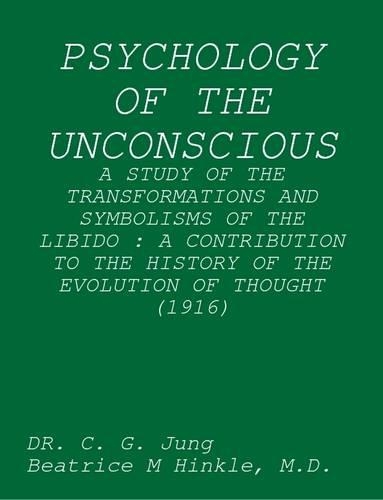 PSYCHOLOGY OF THE UNCONSCIOUS

A STUDY OF THE TRANSFORMATIONS AND SYMBOLISMS OF THE LIBIDO : A CONTRIBUTION TO THE HISTORY OF THE EVOLUTION OF THOUGHT (1916)

DR. C. G. Jung
Beatrice M Hinkle, M.D.